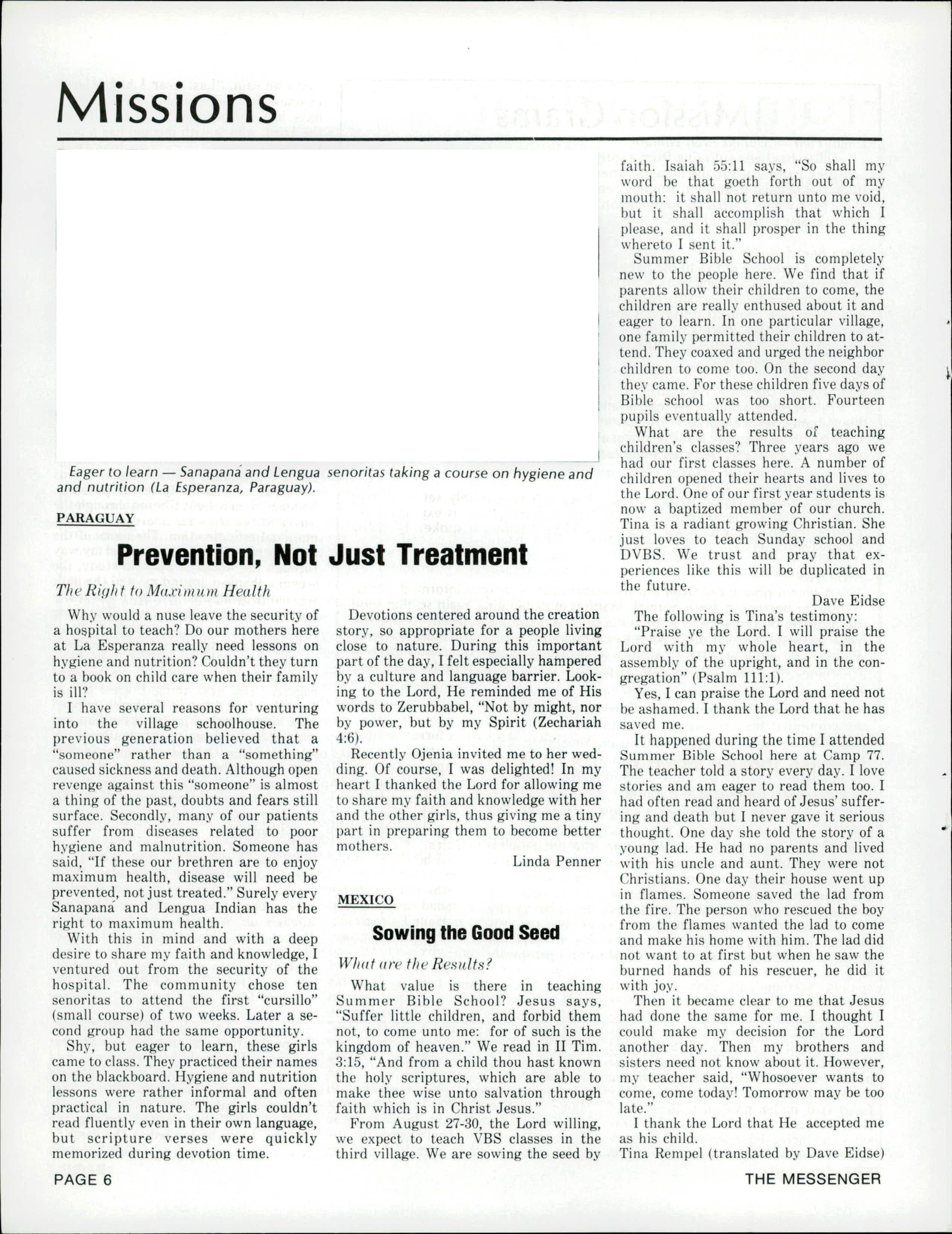 Missions

Eager to learn — Sanapaná and Lengua senoritas taking a course on hygiene and and nutrition (La Esperanza, Paraguay).

PARAGUAY

Prevention, Not Just Treatment

The Right to Maximum Health

Why would a nuse leave the security of a hospital to teach? Do our mothers here at La Esperanza really need lessons on hygiene and nutrition? Couldn't they turn to a book on child care when their family is ill?

I have several reasons for venturing into the village schoolhouse. The previous generation believed that a "someone" rather than a "something" caused sickness and death. Although open revenge against this "someone" is almost a thing of the past, doubts and fears still surface. Secondly, many of our patients suffer from diseases related to poor hygiene and malnutrition. Someone has said, "If these our brethren are to enjoy maximum health, disease will need be prevented, not just treated." Surely every Sanapaná and Lengua Indian has the right to maximum health.

With this in mind and with a deep desire to share my faith and knowledge, I ventured out from the security of the hospital. The community chose ten senoritas to attend the first "cursillo" (small course) of two weeks. Later a second group had the same opportunity.

Shy, but eager to learn, these girls came to class. They practiced their names on the blackboard. Hygiene and nutrition lessons were rather informal and often practical in nature. The girls couldn't read fluently even in their own language, but scripture verses were quickly memorized during devotion time.

Devotions centered around the creation story, so appropriate for a people living close to nature. During this important part of the day, I felt especially hampered by a culture and language barrier. Looking to the Lord, He reminded me of His words to Zerubbabel, "Not by might, nor by power, but by my Spirit (Zechariah 4:6).

Recently Ojenia invited me to her wedding. Of course, I was delighted! In my heart I thanked the Lord for allowing me to share my faith and knowledge with her and the other girls, thus giving me a tiny part in preparing them to become better mothers.

Linda Penner

MEXICO

Sowing the Good Seed

What are the Results?

What value is there in teaching Summer Bible School? Jesus says, "Suffer little children, and forbid them not, to come unto me: for of such is the kingdom of heaven." We read in II Tim. 3:15, "And from a child thou hast known the holy scriptures, which are able to make thee wise unto salvation through faith which is in Christ Jesus."

From August 27-30, the Lord willing, we expect to teach VBS classes in the third village. We are sowing the seed by faith. Isaiah 55:11 says, "So shall my word be that goeth forth out of my mouth: it shall not return unto me void, but it shall accomplish that which I please, and it shall prosper in the thing whereto I sent it."

Summer Bible School is completely new to the people here. We find that if parents allow their children to come, the children are really enthused about it and eager to learn. In one particular village, one family permitted their children to attend. They coaxed and urged the neighbor children to come too. On the second day they came. For these children five days of Bible school was too short. Fourteen pupils eventually attended.

What are the results of teaching children's classes? Three years ago we had our first classes here. A number of children opened their hearts and lives to the Lord. One of our first year students is now a baptized member of our church. Tina is a radiant growing Christian. She just loves to teach Sunday school and DVBS. We trust and pray that experiences like this will be duplicated in the future.

Dave Eidse

The following is Tina's testimony:

"Praise ye the Lord. I will praise the Lord with my whole heart, in the assembly of the upright, and in the congregation" (Psalm 111:1).

Yes, I can praise the Lord and need not be ashamed. I thank the Lord that he has saved me.

It happened during the time I attended Summer Bible School here at Camp 77. The teacher told a story every day. I love stories and am eager to read them too. I had often read and heard of Jesus' suffering and death but I never gave it serious thought. One day she told the story of a young lad. He had no parents and lived with his uncle and aunt. They were not Christians. One day their house went up in flames. Someone saved the lad from the fire. The person who rescued the boy from the flames wanted the lad to come and make his home with him. The lad did not want to at first but when he saw the burned hands of his rescuer, he did it with joy.

Then it became clear to me that Jesus had done the same for me. I thought I could make my decision for the Lord another day. Then my brothers and sisters need not know about it. However, my teacher said, "Whosoever wants to come, come today! Tomorrow may be too late."

I thank the Lord that He accepted me as his child.

Tina Rempel (translated by Dave Eidse)

PAGE 6

THE MESSENGER